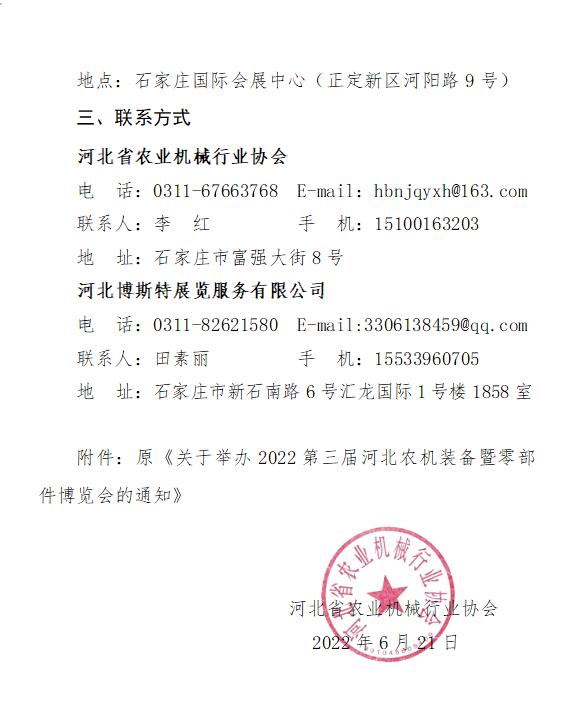 地点：石家庄国际会展中心（正定新区河阳路 9 号）

三、联系方式

河北省农业机械行业协会

电　话：0311-67663768　E-mail：hbnjqyxh@163.com

联系人：李　红　　　　手　机：15100163203

地　址：石家庄市富强大街 8 号

河北博斯特展览服务有限公司

电　话：0311-82621580　E-mail:3306138459@qq.com

联系人：田素丽　　　　手　机：15533960705

地　址：石家庄市新石南路 6 号汇龙国际 1 号楼 1858 室

附件：原《关于举办 2022 第三届河北农机装备暨零部件博览会的通知》

河北省农业机械行业协会

河北省农业机械行业协会

2022 年 6 月 21 日